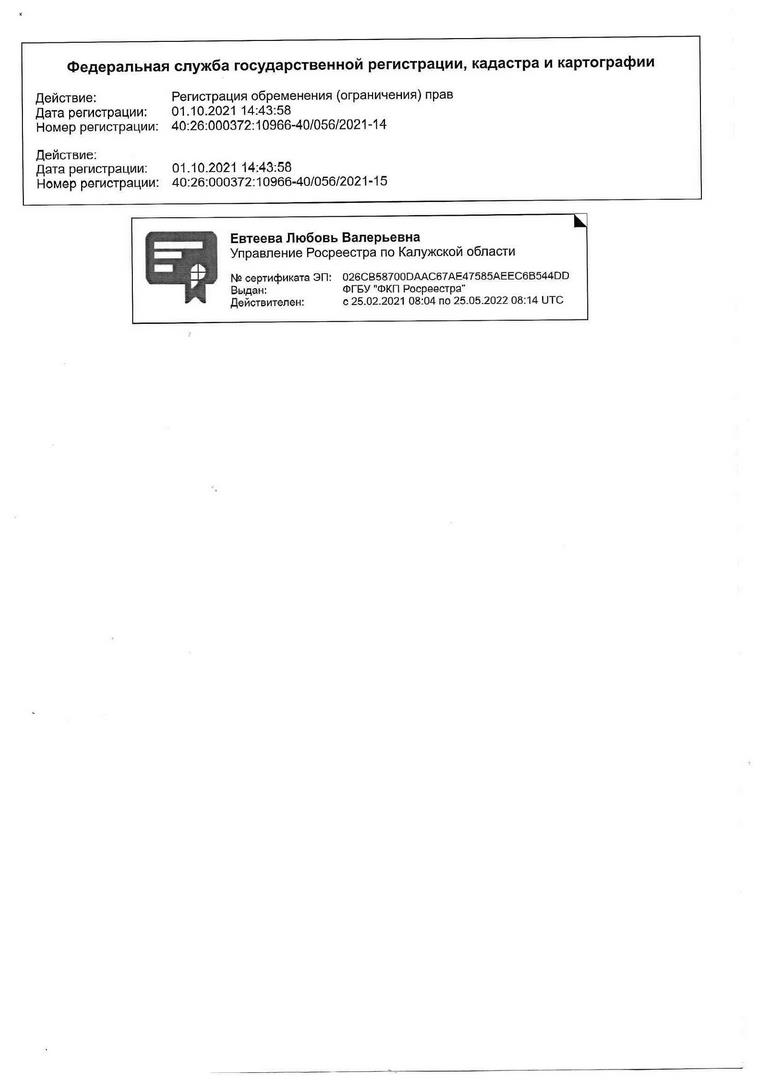 Федеральная служба государственной регистрации, кадастра и картографии

Действие: Регистрация обременения (ограничения) прав
Дата регистрации: 01.10.2021 14:43:58
Номер регистрации: 40:26:000372:10966-40/056/2021-14

Действие:
Дата регистрации: 01.10.2021 14:43:58
Номер регистрации: 40:26:000372:10966-40/056/2021-15

Евтеева Любовь Валерьевна
Управление Росреестра по Калужской области

№ сертификата ЭП: 026CB58700DAAC67AE47585AEEC6B544DD
Выдан: ФГБУ "ФКП Росреестра"
Действителен: с 25.02.2021 08:04 по 25.05.2022 08:14 UTC